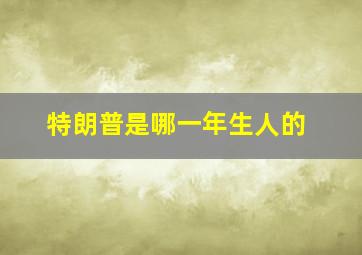 特朗普是哪一年生人的